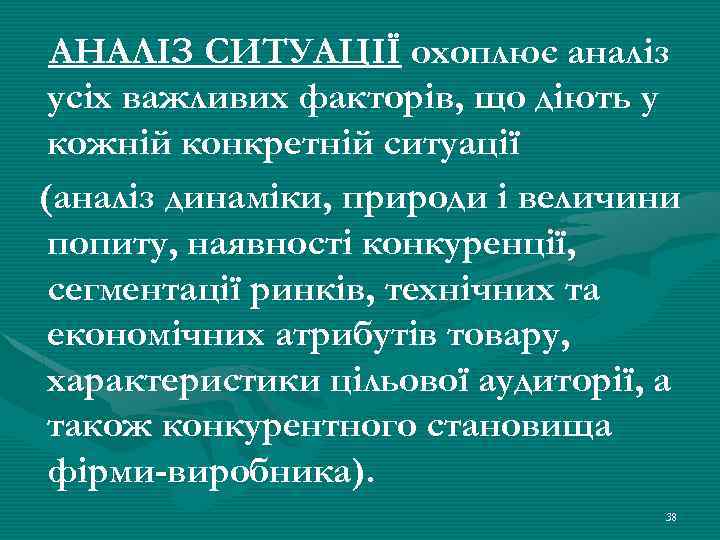 АНАЛІЗ СИТУАЦІЇ охоплює аналіз усіх важливих факторів, що діють у кожній конкретній ситуації

(аналіз динаміки, природи і величини попиту, наявності конкуренції, сегментації ринків, технічних та економічних атрибутів товару, характеристики цільової аудиторії, а також конкурентного становища фірми-виробника).

38